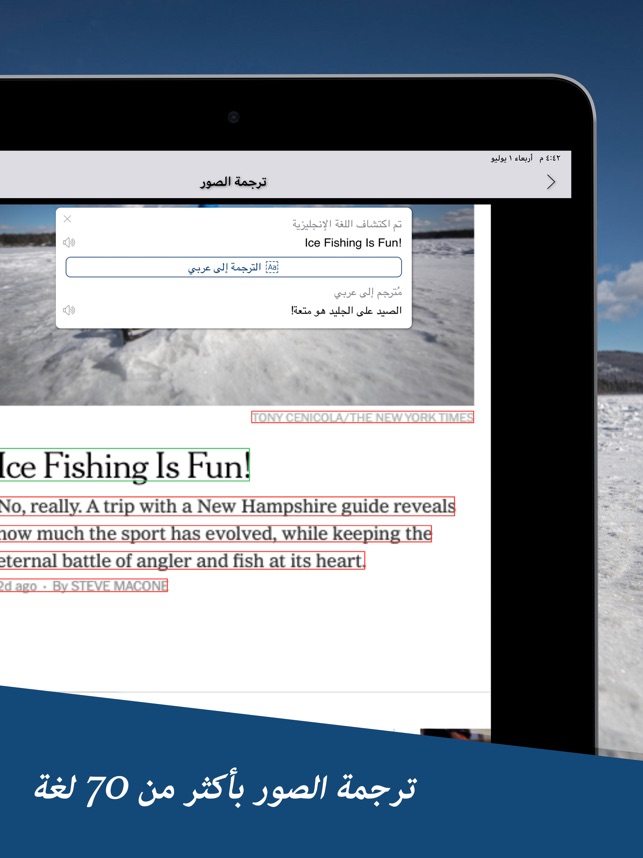 ٤:٤٢ م أربعاء ١ يوليو

ترجمة الصور

تم اكتشاف اللغة الإنجليزية
Ice Fishing Is Fun!
الترجمة إلى عربي
مُترجم إلى عربي
الصيد على الجليد هو متعة!

TONY CENICOLA/THE NEW YORK TIMES

Ice Fishing Is Fun!

No, really. A trip with a New Hampshire guide reveals how much the sport has evolved, while keeping the eternal battle of angler and fish at its heart.

2d ago · By STEVE MACONE

ترجمة الصور بأكثر من 70 لغة